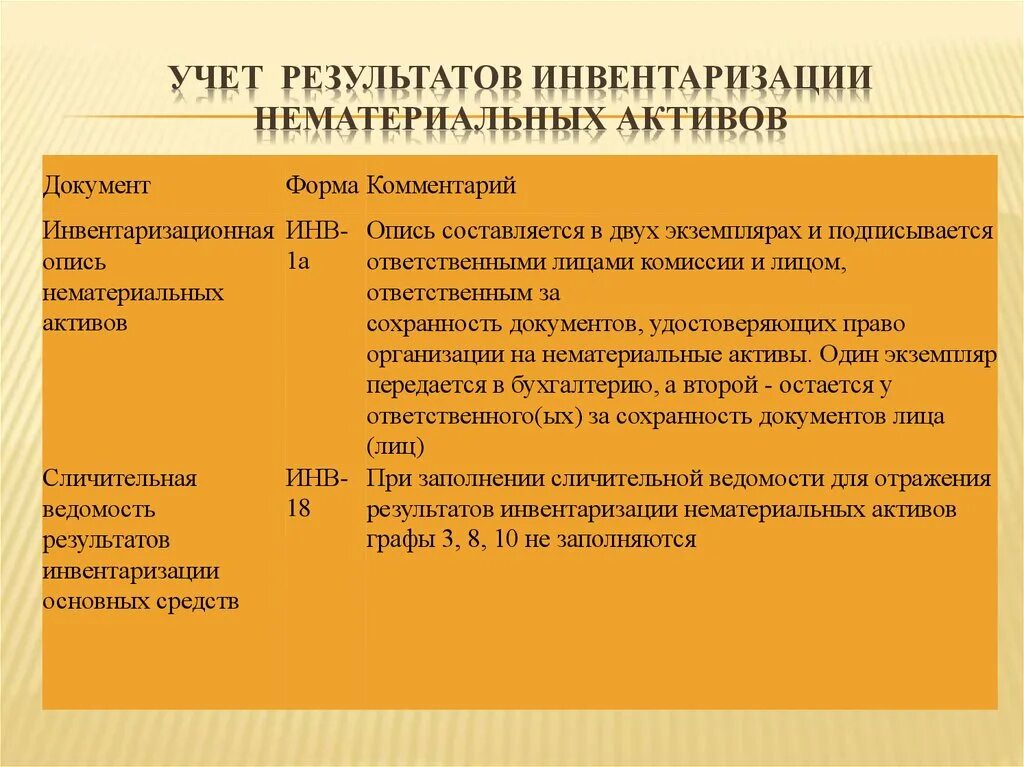 УЧЕТ РЕЗУЛЬТАТОВ ИНВЕНТАРИЗАЦИИ НЕМАТЕРИАЛЬНЫХ АКТИВОВ

| Документ | Форма | Комментарий |
|---|---|---|
| Инвентаризационная опись нематериальных активов | ИНВ-1а | Опись составляется в двух экземплярах и подписывается ответственными лицами комиссии и лицом, ответственным за сохранность документов, удостоверяющих право организации на нематериальные активы. Один экземпляр передается в бухгалтерию, а второй - остается у ответственного(ых) за сохранность документов лица (лиц) |
| Сличительная ведомость результатов инвентаризации основных средств | ИНВ-18 | При заполнении сличительной ведомости для отражения результатов инвентаризации нематериальных активов графы 3, 8, 10 не заполняются |